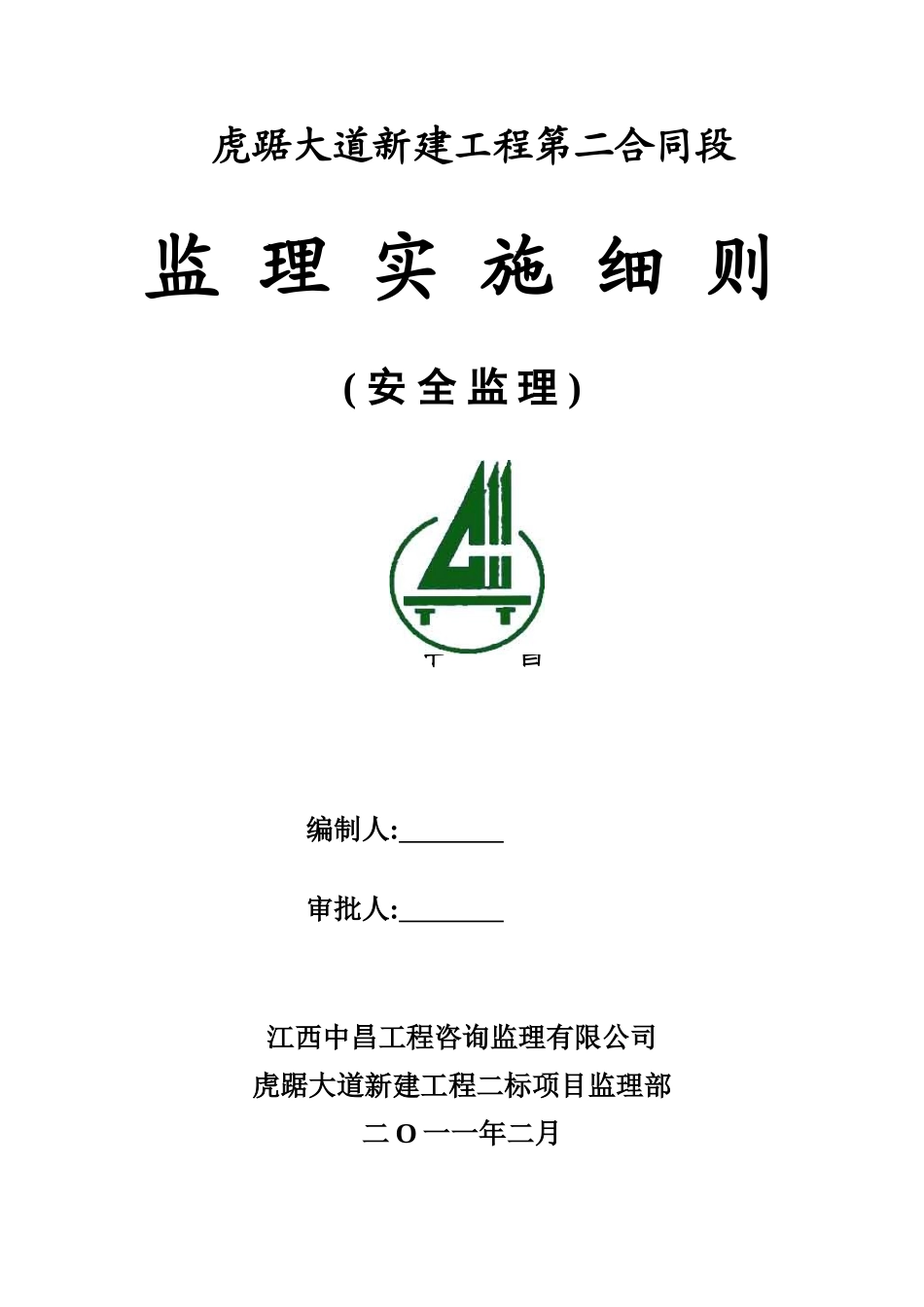 虎踞大道新建工程第二合同段

监 理 实 施 细 则

(安全监理)

编制人:________

审批人:________

江西中昌工程咨询监理有限公司
虎踞大道新建工程二标项目监理部
二O一一年二月